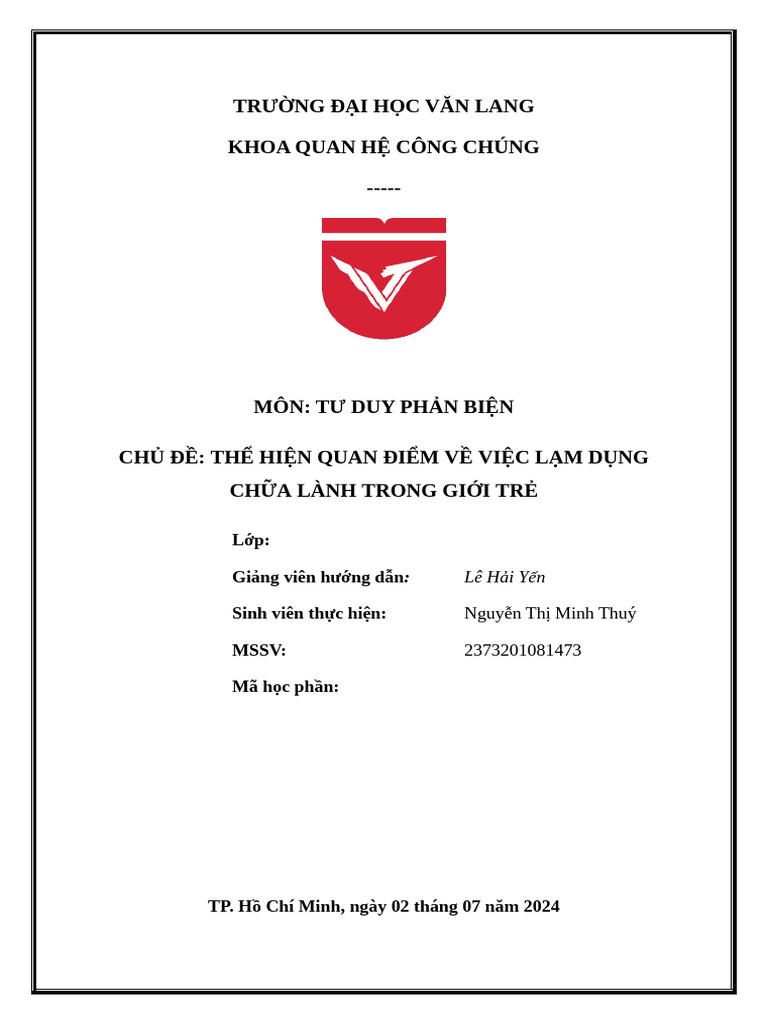 TRƯỜNG ĐẠI HỌC VĂN LANG

KHOA QUAN HỆ CÔNG CHÚNG

-----

MÔN: TƯ DUY PHẢN BIỆN

CHỦ ĐỀ: THỂ HIỆN QUAN ĐIỂM VỀ VIỆC LẠM DỤNG CHỮA LÀNH TRONG GIỚI TRẺ

Lớp:

Giảng viên hướng dẫn: Lê Hải Yến

Sinh viên thực hiện: Nguyễn Thị Minh Thuý

MSSV: 2373201081473

Mã học phần:

TP. Hồ Chí Minh, ngày 02 tháng 07 năm 2024